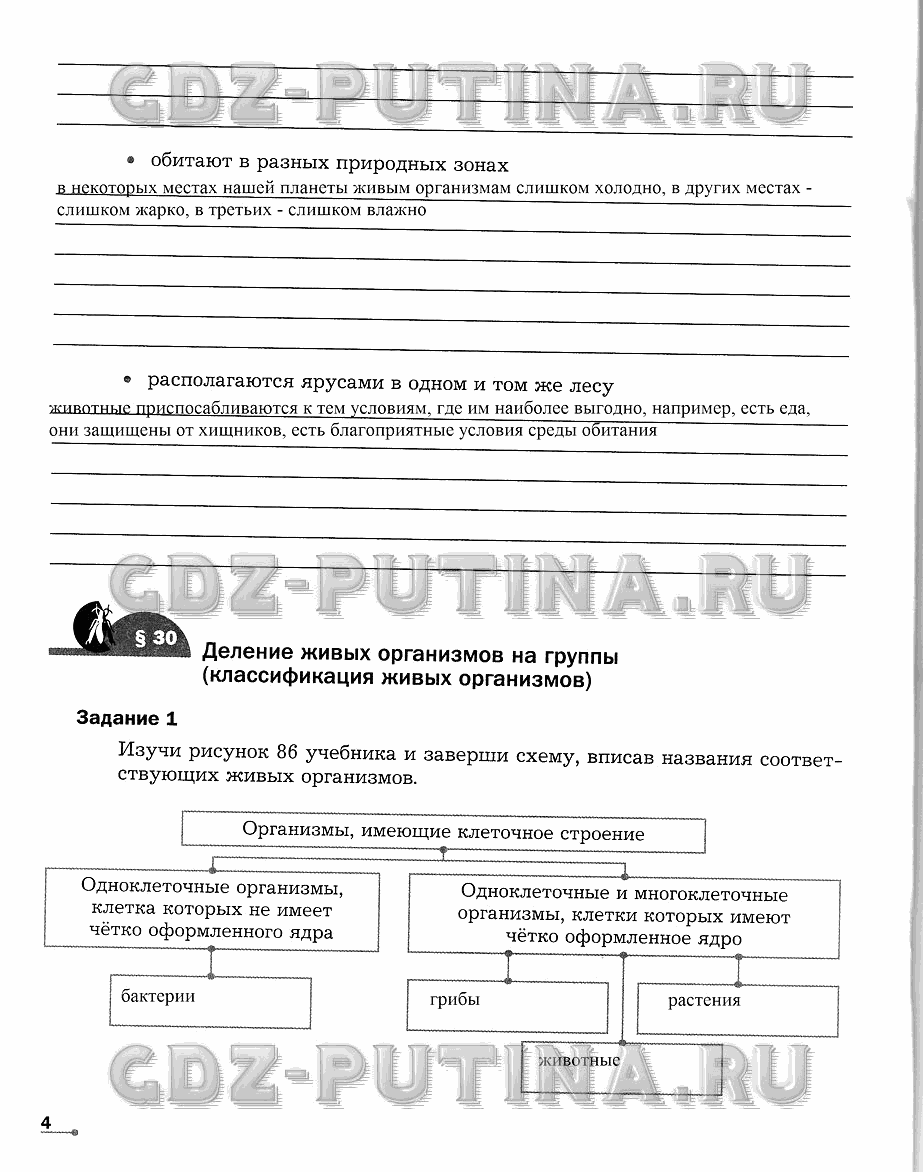 GDZ-PUTINA.RU

• обитают в разных природных зонах
в некоторых местах нашей планеты живым организмам слишком холодно, в других местах - слишком жарко, в третьих - слишком влажно

• располагаются ярусами в одном и том же лесу
животные приспосабливаются к тем условиям, где им наиболее выгодно, например, есть еда, они защищены от хищников, есть благоприятные условия среды обитания

GDZ-PUTINA.RU

§ 30 Деление живых организмов на группы (классификация живых организмов)

Задание 1

Изучи рисунок 86 учебника и заверши схему, вписав названия соответствующих живых организмов.

Организмы, имеющие клеточное строение

Одноклеточные организмы, клетка которых не имеет чётко оформленного ядра

Одноклеточные и многоклеточные организмы, клетки которых имеют чётко оформленное ядро

бактерии

грибы

растения

животные

GDZ-PUTINA.RU

4